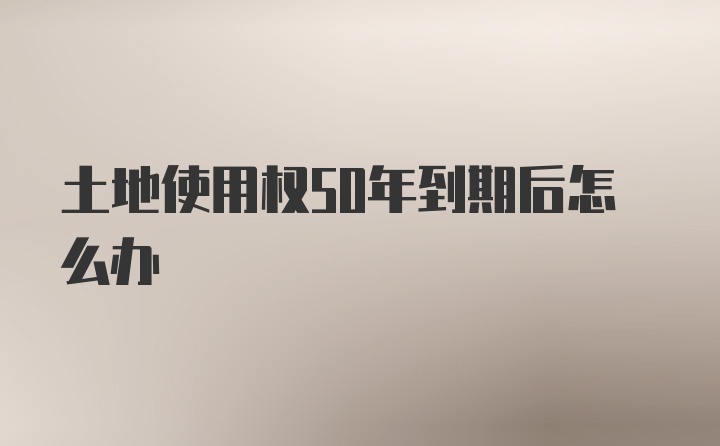 土地使用权50年到期后怎么办